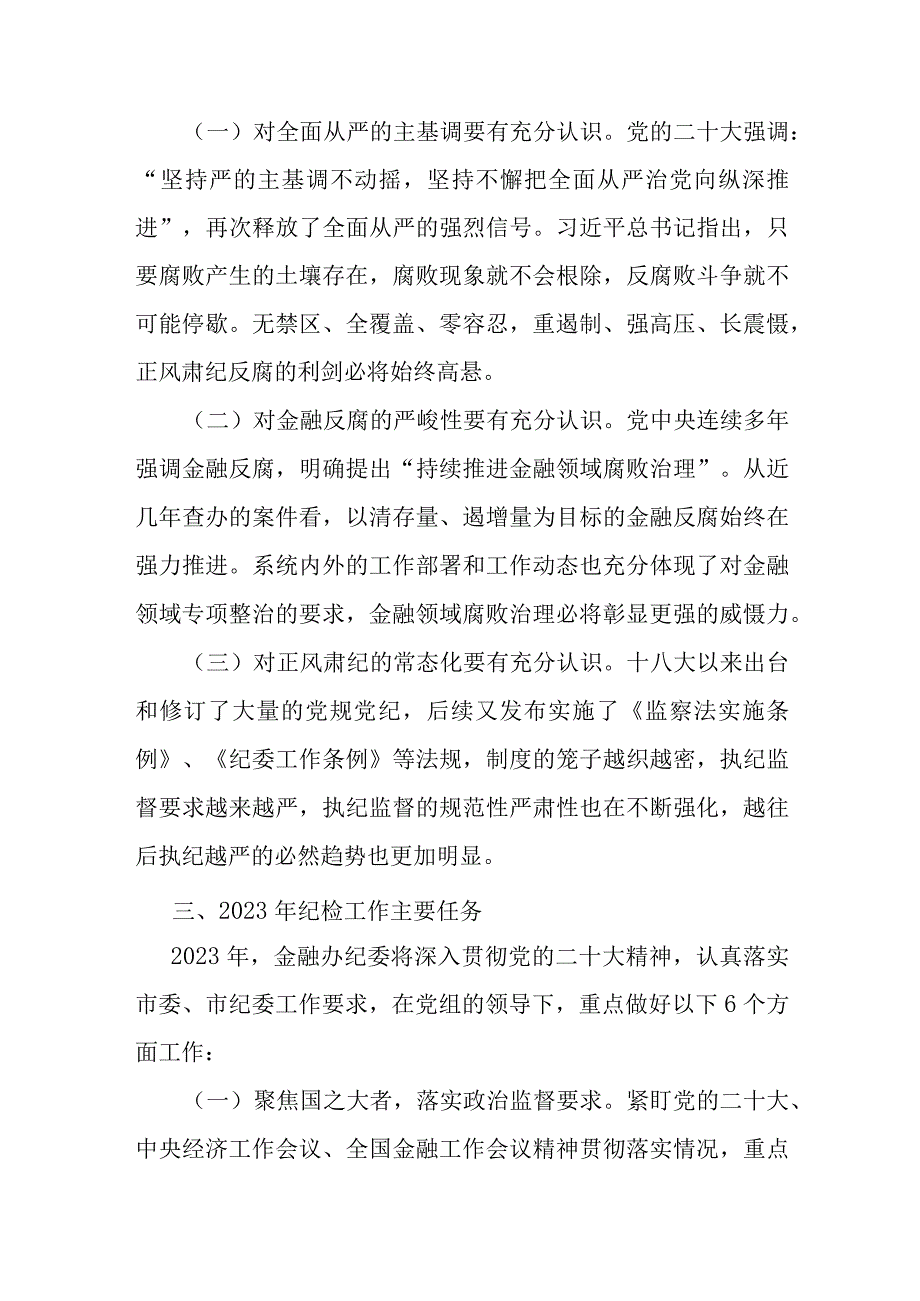 （一）对全面从严的主基调要有充分认识。党的二十大强调：“坚持严的主基调不动摇，坚持不懈把全面从严治党向纵深推进”，再次释放了全面从严的强烈信号。习近平总书记指出，只要腐败产生的土壤存在，腐败现象就不会根除，反腐败斗争就不可能停歇。无禁区、全覆盖、零容忍，重遏制、强高压、长震慑，正风肃纪反腐的利剑必将始终高悬。

（二）对金融反腐的严峻性要有充分认识。党中央连续多年强调金融反腐，明确提出“持续推进金融领域腐败治理”。从近几年查办的案件看，以清存量、遏增量为目标的金融反腐始终在强力推进。系统内外的工作部署和工作动态也充分体现了对金融领域专项整治的要求，金融领域腐败治理必将彰显更强的威慑力。

（三）对正风肃纪的常态化要有充分认识。十八大以来出台和修订了大量的党规党纪，后续又发布实施了《监察法实施条例》、《纪委工作条例》等法规，制度的笼子越织越密，执纪监督要求越来越严，执纪监督的规范性严肃性也在不断强化，越往后执纪越严的必然趋势也更加明显。

三、2023年纪检工作主要任务

2023年，金融办纪委将深入贯彻党的二十大精神，认真落实市委、市纪委工作要求，在党组的领导下，重点做好以下6个方面工作：

（一）聚焦国之大者，落实政治监督要求。紧盯党的二十大、中央经济工作会议、全国金融工作会议精神贯彻落实情况，重点